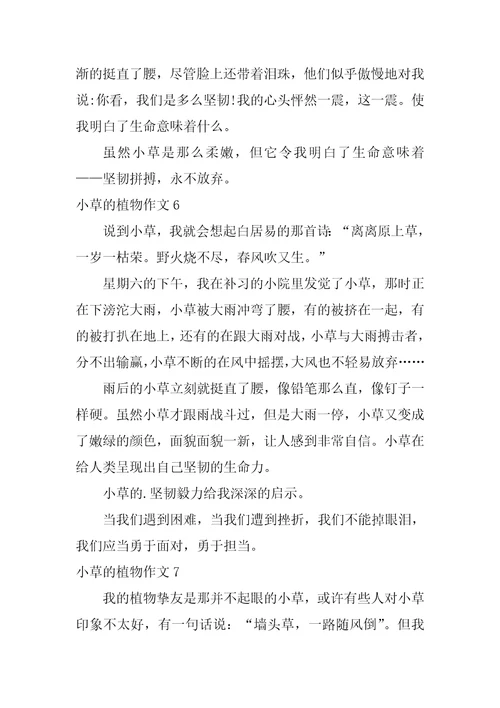 渐的挺直了腰，尽管脸上还带着泪珠，他们似乎傲慢地对我说:你看，我们是多么坚韧!我的心头怦然一震，这一震。使我明白了生命意味着什么。

虽然小草是那么柔嫩，但它令我明白了生命意味着——坚韧拼搏，永不放弃。

小草的植物作文 6

说到小草，我就会想起白居易的那首诗：“离离原上草，一岁一枯荣。野火烧不尽，春风吹又生。”

星期六的下午，我在补习的小院里发觉了小草，那时正在下滂沱大雨，小草被大雨冲弯了腰，有的被挤在一起，有的被打扒在地上，还有的在跟大雨对战，小草与大雨搏击者，分不出输赢，小草不断的在风中摇摆，大风也不轻易放弃……

雨后的小草立刻就挺直了腰，像铅笔那么直，像钉子一样硬。虽然小草才跟雨战斗过，但是大雨一停，小草又变成了嫩绿的颜色，面貌面貌一新，让人感到非常自信。小草在给人类呈现出自己坚韧的生命力。

小草的.坚韧毅力给我深深的启示。

当我们遇到困难，当我们遭到挫折，我们不能掉眼泪，我们应当勇于面对，勇于担当。

小草的植物作文 7

我的植物挚友是那并不起眼的小草，或许有些人对小草印象不太好，有一句话说：“墙头草，一路随风倒”。但我